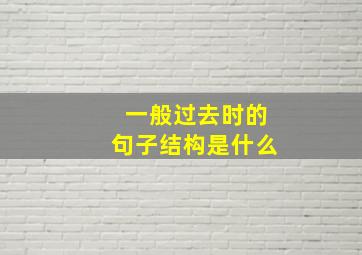 一般过去时的
句子结构是什么